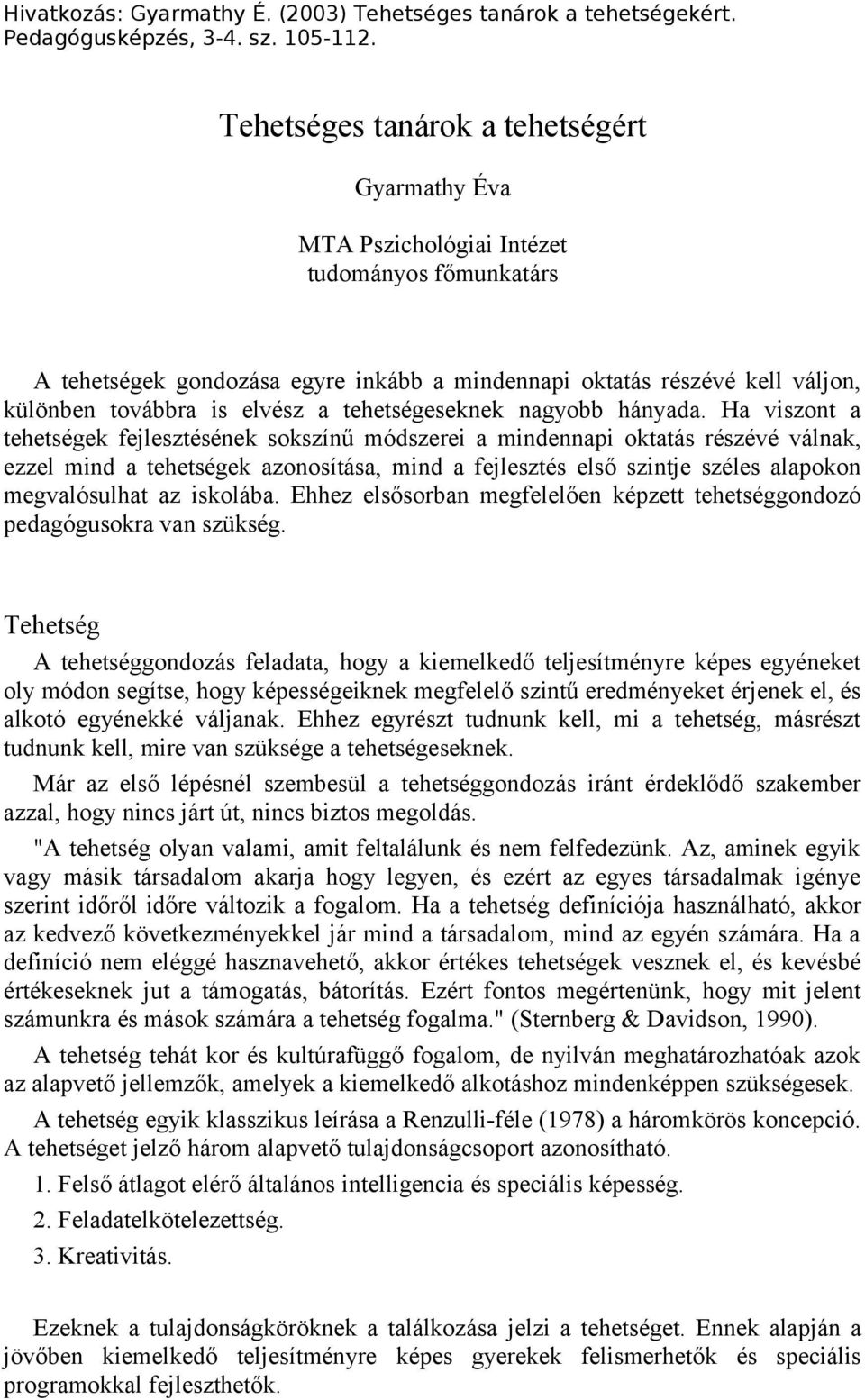 Hivatkozás: Gyarmathy É. (2003) Tehetséges tanárok a tehetségekért. Pedagógusképzés, 3-4. sz. 105-112.

Tehetséges tanárok a tehetségért

Gyarmathy Éva

MTA Pszichológiai Intézet
tudományos főmunkatárs

A tehetségek gondozása egyre inkább a mindennapi oktatás részévé kell váljon, különben továbbra is elvész a tehetségeseknek nagyobb hányada. Ha viszont a tehetségek fejlesztésének sokszínű módszerei a mindennapi oktatás részévé válnak, ezzel mind a tehetségek azonosítása, mind a fejlesztés első szintje széles alapokon megvalósulhat az iskolába. Ehhez elsősorban megfelelően képzett tehetséggondozó pedagógusokra van szükség.

Tehetség

A tehetséggondozás feladata, hogy a kiemelkedő teljesítményre képes egyéneket oly módon segítse, hogy képességeiknek megfelelő szintű eredményeket érjenek el, és alkotó egyénekké váljanak. Ehhez egyrészt tudnunk kell, mi a tehetség, másrészt tudnunk kell, mire van szüksége a tehetségeseknek.

Már az első lépésnél szembesül a tehetséggondozás iránt érdeklődő szakember azzal, hogy nincs járt út, nincs biztos megoldás.

"A tehetség olyan valami, amit feltalálunk és nem felfedezünk. Az, aminek egyik vagy másik társadalom akarja hogy legyen, és ezért az egyes társadalmak igénye szerint időről időre változik a fogalom. Ha a tehetség definíciója használható, akkor az kedvező következményekkel jár mind a társadalom, mind az egyén számára. Ha a definíció nem eléggé hasznavehető, akkor értékes tehetségek vesznek el, és kevésbé értékeseknek jut a támogatás, bátorítás. Ezért fontos megértenünk, hogy mit jelent számunkra és mások számára a tehetség fogalma." (Sternberg & Davidson, 1990).

A tehetség tehát kor és kultúrafüggő fogalom, de nyilván meghatározhatóak azok az alapvető jellemzők, amelyek a kiemelkedő alkotáshoz mindenképpen szükségesek.

A tehetség egyik klasszikus leírása a Renzulli-féle (1978) a háromkörös koncepció. A tehetséget jelző három alapvető tulajdonságcsoport azonosítható.

1. Felső átlagot elérő általános intelligencia és speciális képesség.

2. Feladatelkötelezettség.

3. Kreativitás.

Ezeknek a tulajdonságköröknek a találkozása jelzi a tehetséget. Ennek alapján a jövőben kiemelkedő teljesítményre képes gyerekek felismerhetők és speciális programokkal fejleszthetők.